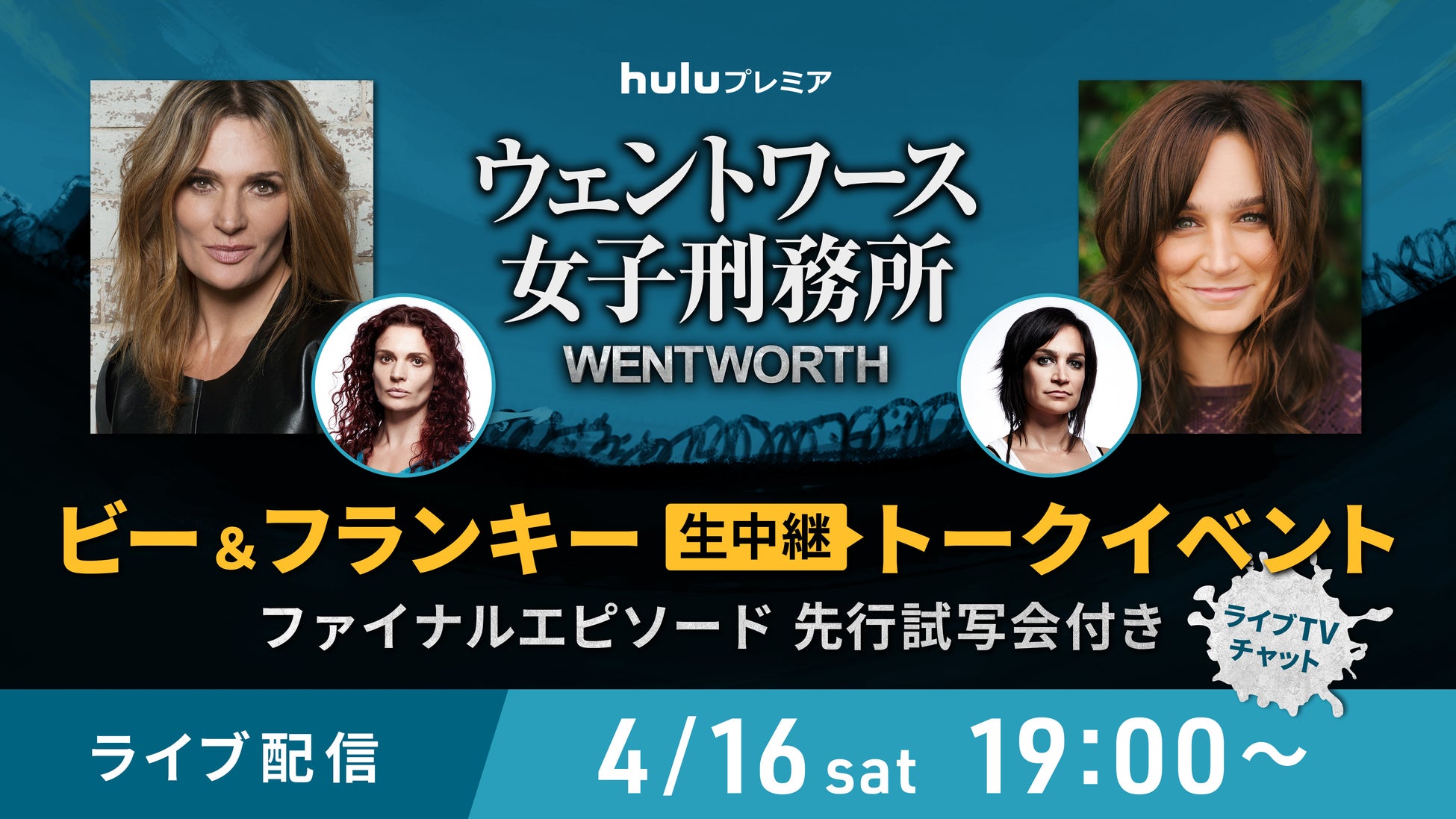 huluプレミア

ウェントワース
女子刑務所
WENTWORTH

ビー＆フランキー 生中継 トークイベント
ファイナルエピソード 先行試写会付き

ライブTV
チャット

ライブ配信 4/16 sat 19:00～